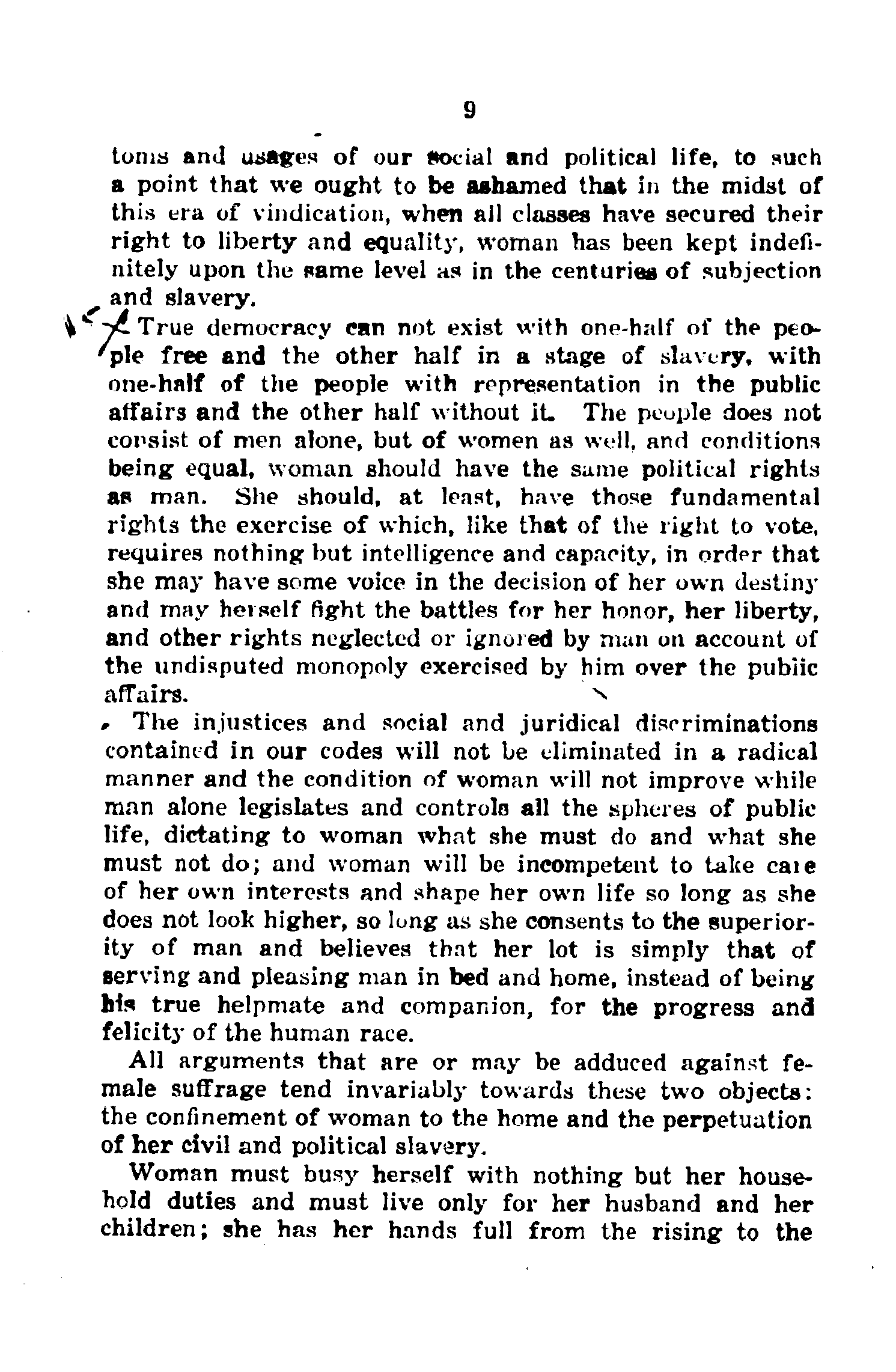 9

toms and usages of our social and political life, to such a point that we ought to be ashamed that in the midst of this era of vindication, when all classes have secured their right to liberty and equality, woman has been kept indefinitely upon the same level as in the centuries of subjection and slavery.

True democracy can not exist with one-half of the people free and the other half in a stage of slavery, with one-half of the people with representation in the public affairs and the other half without it. The people does not consist of men alone, but of women as well, and conditions being equal, woman should have the same political rights as man. She should, at least, have those fundamental rights the exercise of which, like that of the right to vote, requires nothing but intelligence and capacity, in order that she may have some voice in the decision of her own destiny and may herself fight the battles for her honor, her liberty, and other rights neglected or ignored by man on account of the undisputed monopoly exercised by him over the pubiic affairs.

The injustices and social and juridical discriminations contained in our codes will not be eliminated in a radical manner and the condition of woman will not improve while man alone legislates and controls all the spheres of public life, dictating to woman what she must do and what she must not do; and woman will be incompetent to take care of her own interests and shape her own life so long as she does not look higher, so long as she consents to the superiority of man and believes that her lot is simply that of serving and pleasing man in bed and home, instead of being his true helpmate and companion, for the progress and felicity of the human race.

All arguments that are or may be adduced against female suffrage tend invariably towards these two objects: the confinement of woman to the home and the perpetuation of her civil and political slavery.

Woman must busy herself with nothing but her household duties and must live only for her husband and her children; she has her hands full from the rising to the